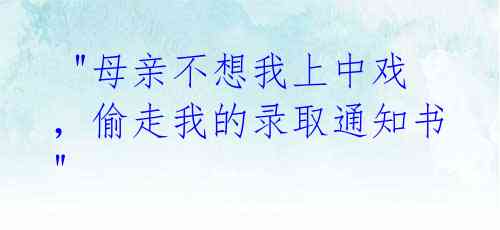 "母亲不想我上中戏，偷走我的录取通知书"